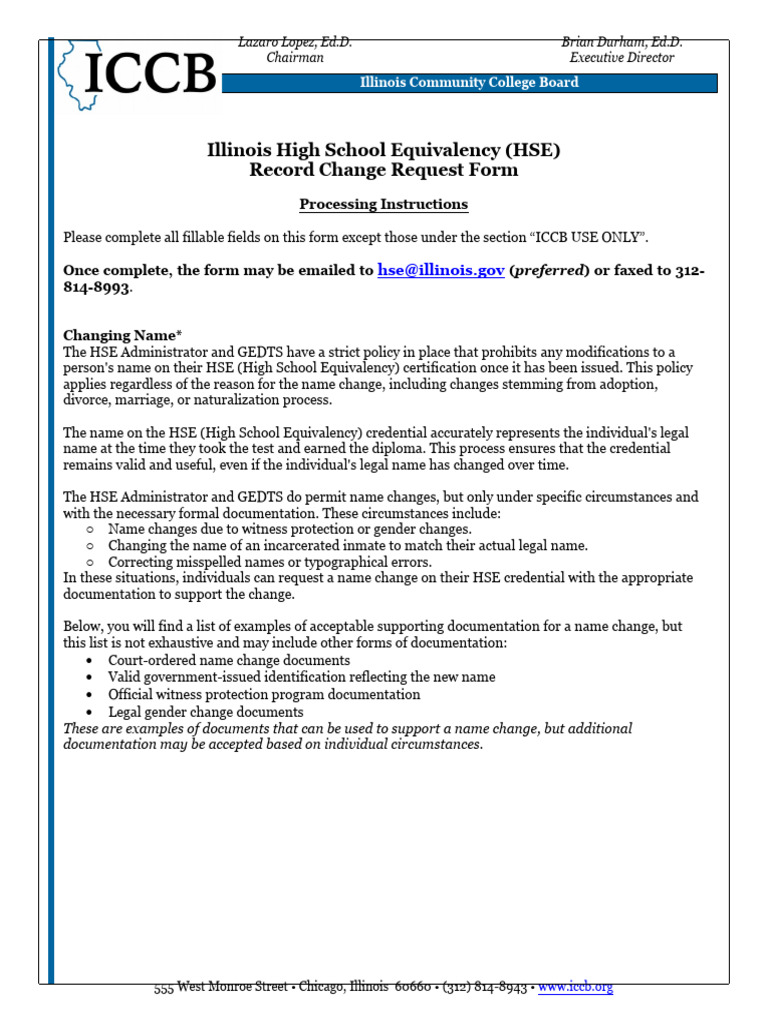 ICCB

Lazaro Lopez, Ed.D.
Chairman

Brian Durham, Ed.D.
Executive Director

Illinois Community College Board

Illinois High School Equivalency (HSE)
Record Change Request Form

Processing Instructions

Please complete all fillable fields on this form except those under the section "ICCB USE ONLY".

Once complete, the form may be emailed to hse@illinois.gov (preferred) or faxed to 312-814-8993.

Changing Name*
The HSE Administrator and GEDTS have a strict policy in place that prohibits any modifications to a person's name on their HSE (High School Equivalency) certification once it has been issued. This policy applies regardless of the reason for the name change, including changes stemming from adoption, divorce, marriage, or naturalization process.

The name on the HSE (High School Equivalency) credential accurately represents the individual's legal name at the time they took the test and earned the diploma. This process ensures that the credential remains valid and useful, even if the individual's legal name has changed over time.

The HSE Administrator and GEDTS do permit name changes, but only under specific circumstances and with the necessary formal documentation. These circumstances include:
○ Name changes due to witness protection or gender changes.
○ Changing the name of an incarcerated inmate to match their actual legal name.
○ Correcting misspelled names or typographical errors.
In these situations, individuals can request a name change on their HSE credential with the appropriate documentation to support the change.

Below, you will find a list of examples of acceptable supporting documentation for a name change, but this list is not exhaustive and may include other forms of documentation:
• Court-ordered name change documents
• Valid government-issued identification reflecting the new name
• Official witness protection program documentation
• Legal gender change documents
These are examples of documents that can be used to support a name change, but additional documentation may be accepted based on individual circumstances.

555 West Monroe Street • Chicago, Illinois 60660 • (312) 814-8943 • www.iccb.org